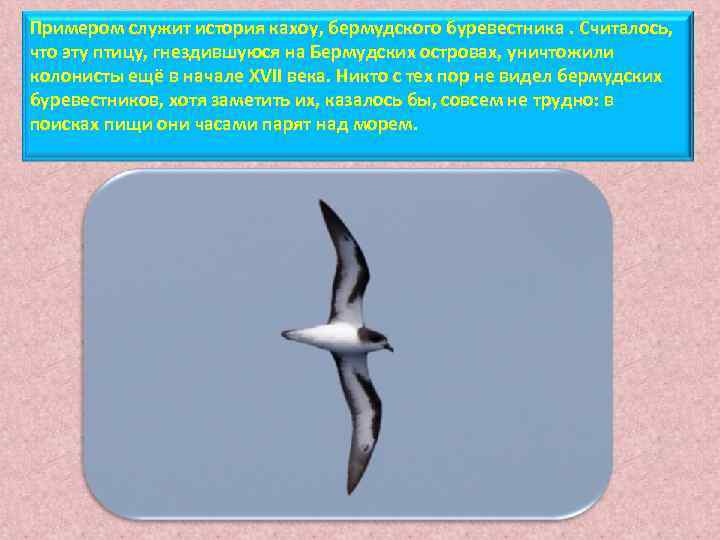 Примером служит история кахоу, бермудского буревестника . Считалось, что эту птицу, гнездившуюся на Бермудских островах, уничтожили колонисты ещё в начале XVII века. Никто с тех пор не видел бермудских буревестников, хотя заметить их, казалось бы, совсем не трудно: в поисках пищи они часами парят над морем.